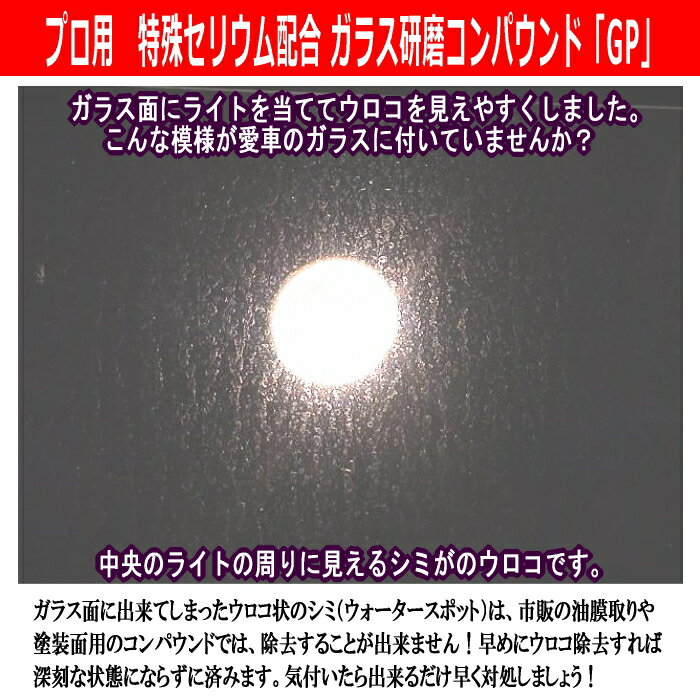 プロ用　特殊セリウム配合 ガラス研磨コンパウンド「GP」

ガラス面にライトを当ててウロコを見えやすくしました。
こんな模様が愛車のガラスに付いていませんか？

中央のライトの周りに見えるシミがのウロコです。

ガラス面に出来てしまったウロコ状のシミ(ウォータースポット)は、市販の油膜取りや塗装面用のコンパウンドでは、除去することが出来ません！早めにウロコ除去すれば深刻な状態にならずに済みます。気付いたら出来るだけ早く対処しましょう！